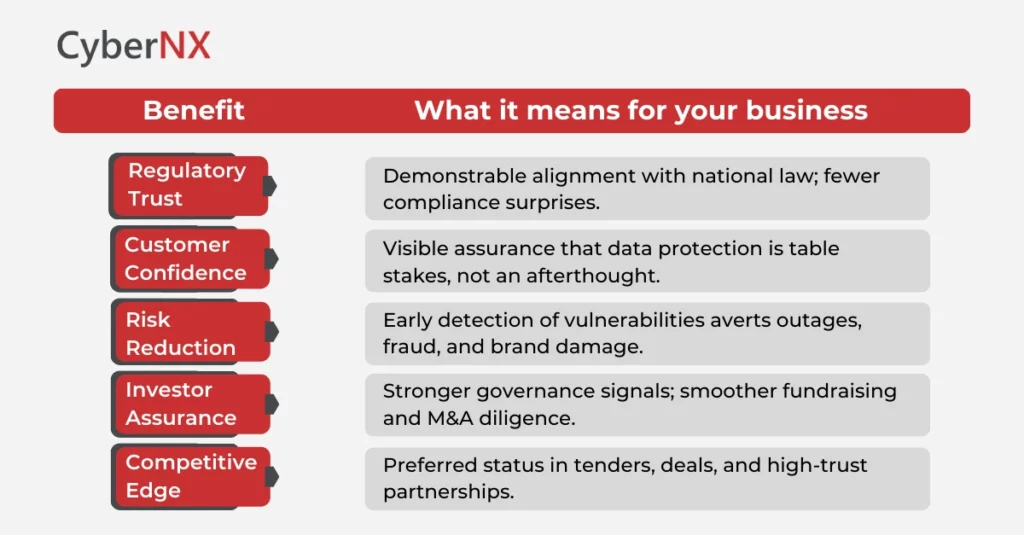 CyberNX

| Benefit | What it means for your business |
|---|---|
| Regulatory Trust | Demonstrable alignment with national law; fewer compliance surprises. |
| Customer Confidence | Visible assurance that data protection is table stakes, not an afterthought. |
| Risk Reduction | Early detection of vulnerabilities averts outages, fraud, and brand damage. |
| Investor Assurance | Stronger governance signals; smoother fundraising and M&A diligence. |
| Competitive Edge | Preferred status in tenders, deals, and high-trust partnerships. |